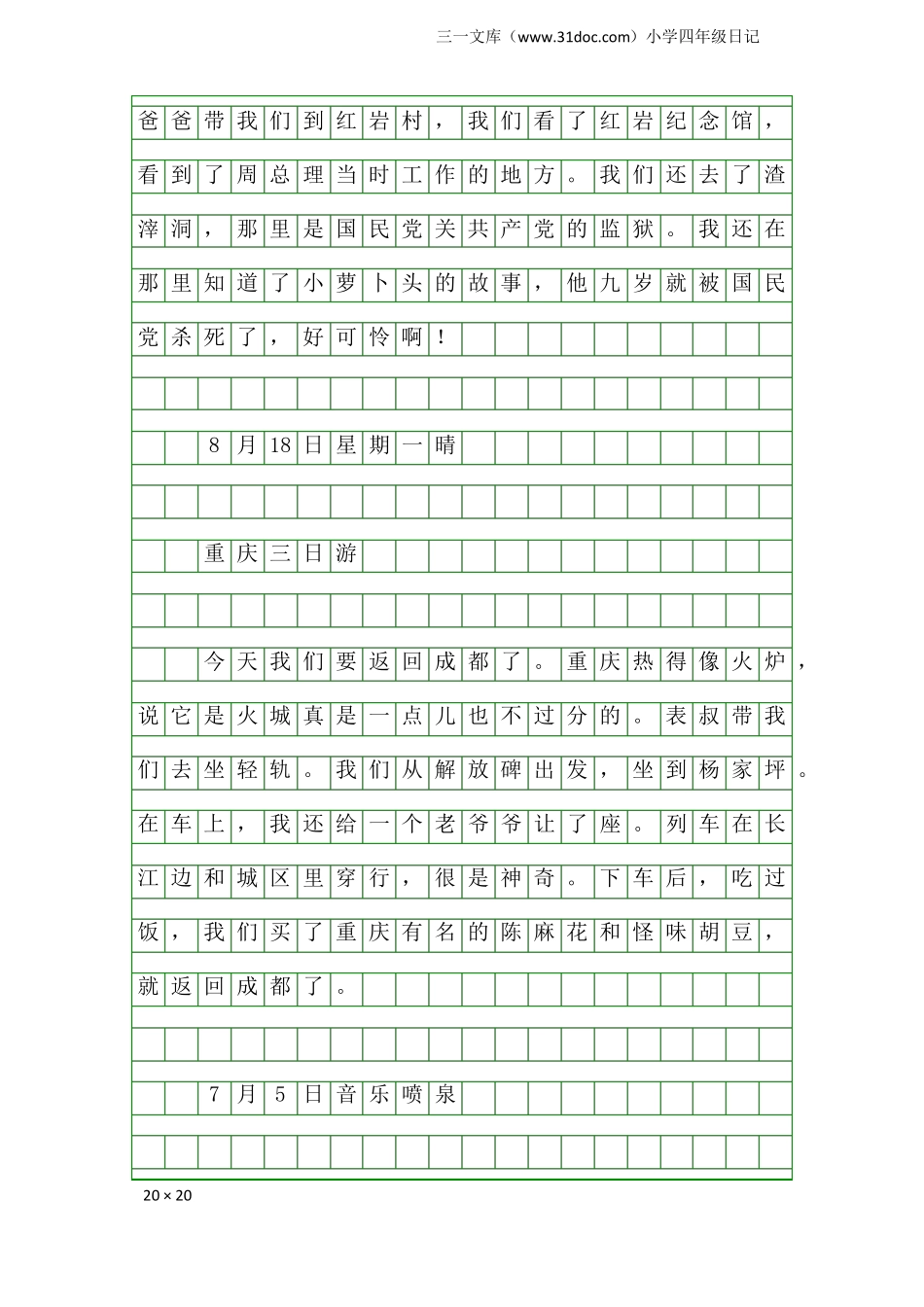 三一文库（www.31doc.com）小学四年级日记

爸爸带我们到红岩村，我们看了红岩纪念馆，看到了周总理当时工作的地方。我们还去了渣滓洞，那里是国民党关共产党的监狱。我还在那里知道了小萝卜头的故事，他九岁就被国民党杀死了，好可怜啊！

8月18日星期一晴

重庆三日游

今天我们要返回成都了。重庆热得像火炉，说它是火城真是一点儿也不过分的。表叔带我们去坐轻轨。我们从解放碑出发，坐到杨家坪。在车上，我还给一个老爷爷让了座。列车在长江边和城区里穿行，很是神奇。下车后，吃过饭，我们买了重庆有名的陈麻花和怪味胡豆，就返回成都了。

7月5日音乐喷泉

20×20